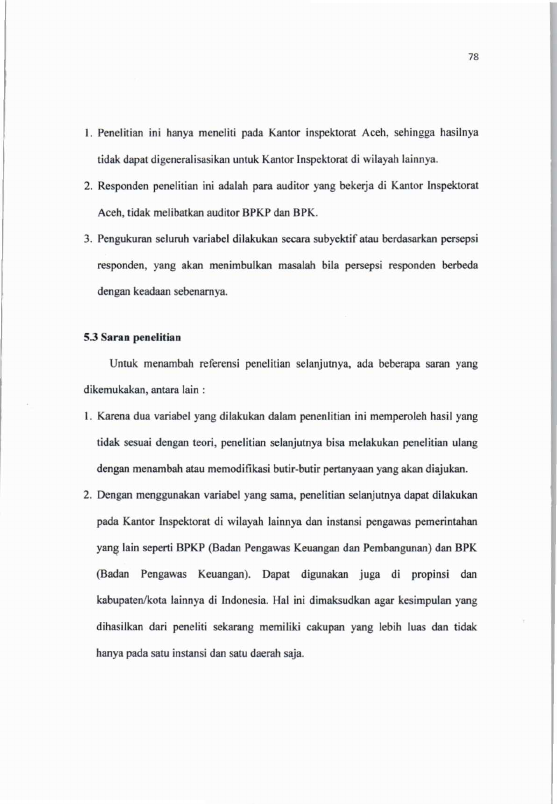 78

1. Penelitian ini hanya meneliti pada Kantor inspektorat Aceh, sehingga hasilnya tidak dapat digeneralisasikan untuk Kantor Inspektorat di wilayah lainnya.

2. Responden penelitian ini adalah para auditor yang bekerja di Kantor Inspektorat Aceh, tidak melibatkan auditor BPKP dan BPK.

3. Pengukuran seluruh variabel dilakukan secara subyektif atau berdasarkan persepsi responden, yang akan menimbulkan masalah bila persepsi responden berbeda dengan keadaan sebenarnya.

5.3 Saran penelitian

Untuk menambah referensi penelitian selanjutnya, ada beberapa saran yang dikemukakan, antara lain :

1. Karena dua variabel yang dilakukan dalam penenlitian ini memperoleh hasil yang tidak sesuai dengan teori, penelitian selanjutnya bisa melakukan penelitian ulang dengan menambah atau memodifikasi butir-butir pertanyaan yang akan diajukan.

2. Dengan menggunakan variabel yang sama, penelitian selanjutnya dapat dilakukan pada Kantor Inspektorat di wilayah lainnya dan instansi pengawas pemerintahan yang lain seperti BPKP (Badan Pengawas Keuangan dan Pembangunan) dan BPK (Badan Pengawas Keuangan). Dapat digunakan juga di propinsi dan kabupaten/kota lainnya di Indonesia. Hal ini dimaksudkan agar kesimpulan yang dihasilkan dari peneliti sekarang memiliki cakupan yang lebih luas dan tidak hanya pada satu instansi dan satu daerah saja.